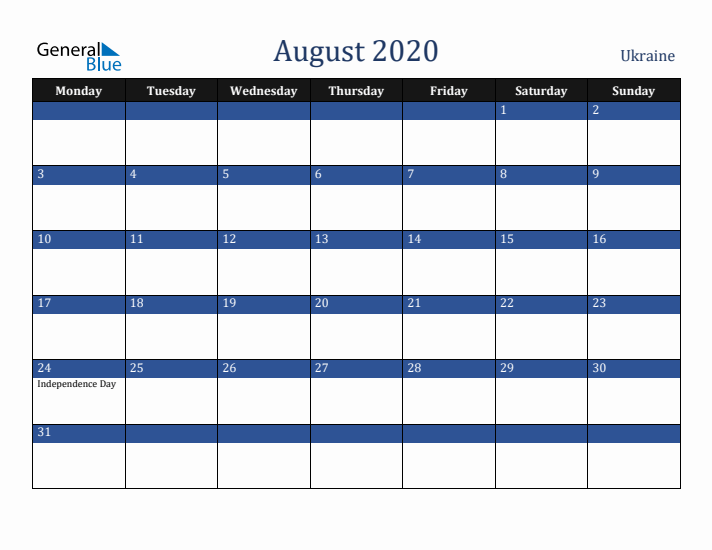 General Blue

August 2020

Ukraine

| Monday | Tuesday | Wednesday | Thursday | Friday | Saturday | Sunday |
|---|---|---|---|---|---|---|
| | | | | | 1 | 2 |
| 3 | 4 | 5 | 6 | 7 | 8 | 9 |
| 10 | 11 | 12 | 13 | 14 | 15 | 16 |
| 17 | 18 | 19 | 20 | 21 | 22 | 23 |
| 24 Independence Day | 25 | 26 | 27 | 28 | 29 | 30 |
| 31 | | | | | | |